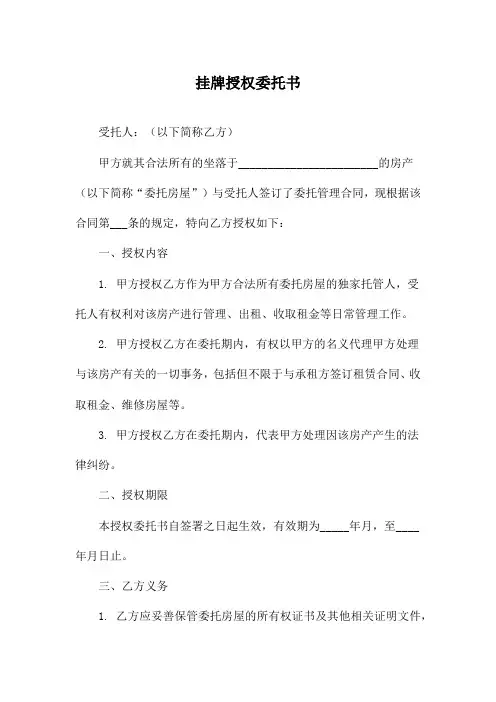 挂牌授权委托书

受托人：（以下简称乙方）

甲方就其合法所有的坐落于________________________的房产（以下简称“委托房屋”）与受托人签订了委托管理合同，现根据该合同第___条的规定，特向乙方授权如下：

一、授权内容

1. 甲方授权乙方作为甲方合法所有委托房屋的独家托管人，受托人有权利对该房产进行管理、出租、收取租金等日常管理工作。

2. 甲方授权乙方在委托期内，有权以甲方的名义代理甲方处理与该房产有关的一切事务，包括但不限于与承租方签订租赁合同、收取租金、维修房屋等。

3. 甲方授权乙方在委托期内，代表甲方处理因该房产产生的法律纠纷。

二、授权期限

本授权委托书自签署之日起生效，有效期为_____年月，至____年月日止。

三、乙方义务

1. 乙方应妥善保管委托房屋的所有权证书及其他相关证明文件，